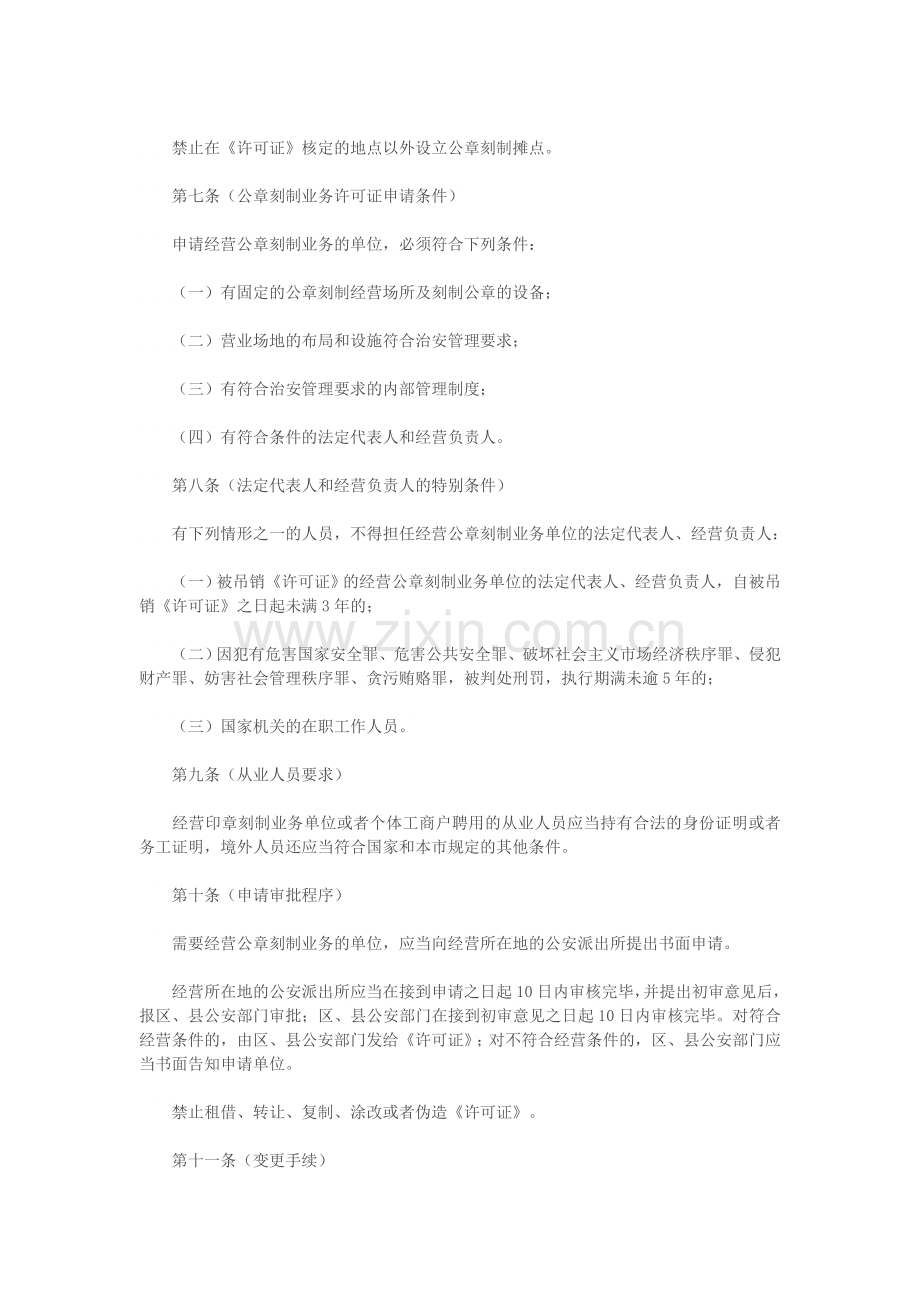 禁止在《许可证》核定的地点以外设立公章刻制摊点。

第七条（公章刻制业务许可证申请条件）

申请经营公章刻制业务的单位，必须符合下列条件：

（一）有固定的公章刻制经营场所及刻制公章的设备；

（二）营业场地的布局和设施符合治安管理要求；

（三）有符合治安管理要求的内部管理制度；

（四）有符合条件的法定代表人和经营负责人。

第八条（法定代表人和经营负责人的特别条件）

有下列情形之一的人员，不得担任经营公章刻制业务单位的法定代表人、经营负责人：

（一）被吊销《许可证》的经营公章刻制业务单位的法定代表人、经营负责人，自被吊销《许可证》之日起未满3年的；

（二）因犯有危害国家安全罪、危害公共安全罪、破坏社会主义市场经济秩序罪、侵犯财产罪、妨害社会管理秩序罪、贪污贿赂罪，被判处刑罚，执行期满未逾5年的；

（三）国家机关的在职工作人员。

第九条（从业人员要求）

经营印章刻制业务单位或者个体工商户聘用的从业人员应当持有合法的身份证明或者务工证明，境外人员还应当符合国家和本市规定的其他条件。

第十条（申请审批程序）

需要经营公章刻制业务的单位，应当向经营所在地的公安派出所提出书面申请。

经营所在地的公安派出所应当在接到申请之日起10日内审核完毕，并提出初审意见后，报区、县公安部门审批；区、县公安部门在接到初审意见之日起10日内审核完毕。对符合经营条件的，由区、县公安部门发给《许可证》；对不符合经营条件的，区、县公安部门应当书面告知申请单位。

禁止租借、转让、复制、涂改或者伪造《许可证》。

第十一条（变更手续）

www.zixin.com.cn